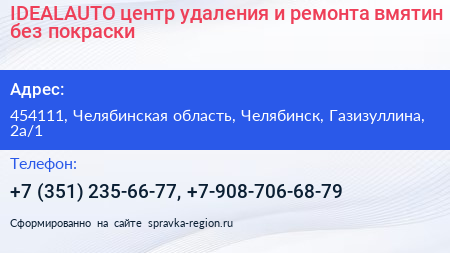 IDEALAUTO центр удаления и ремонта вмятин без покраски

Адрес:

454111, Челябинская область, Челябинск, Газизуллина, 2а/1

Телефон:

+7 (351) 235-66-77, +7-908-706-68-79

Сформированно на сайте spravka-region.ru